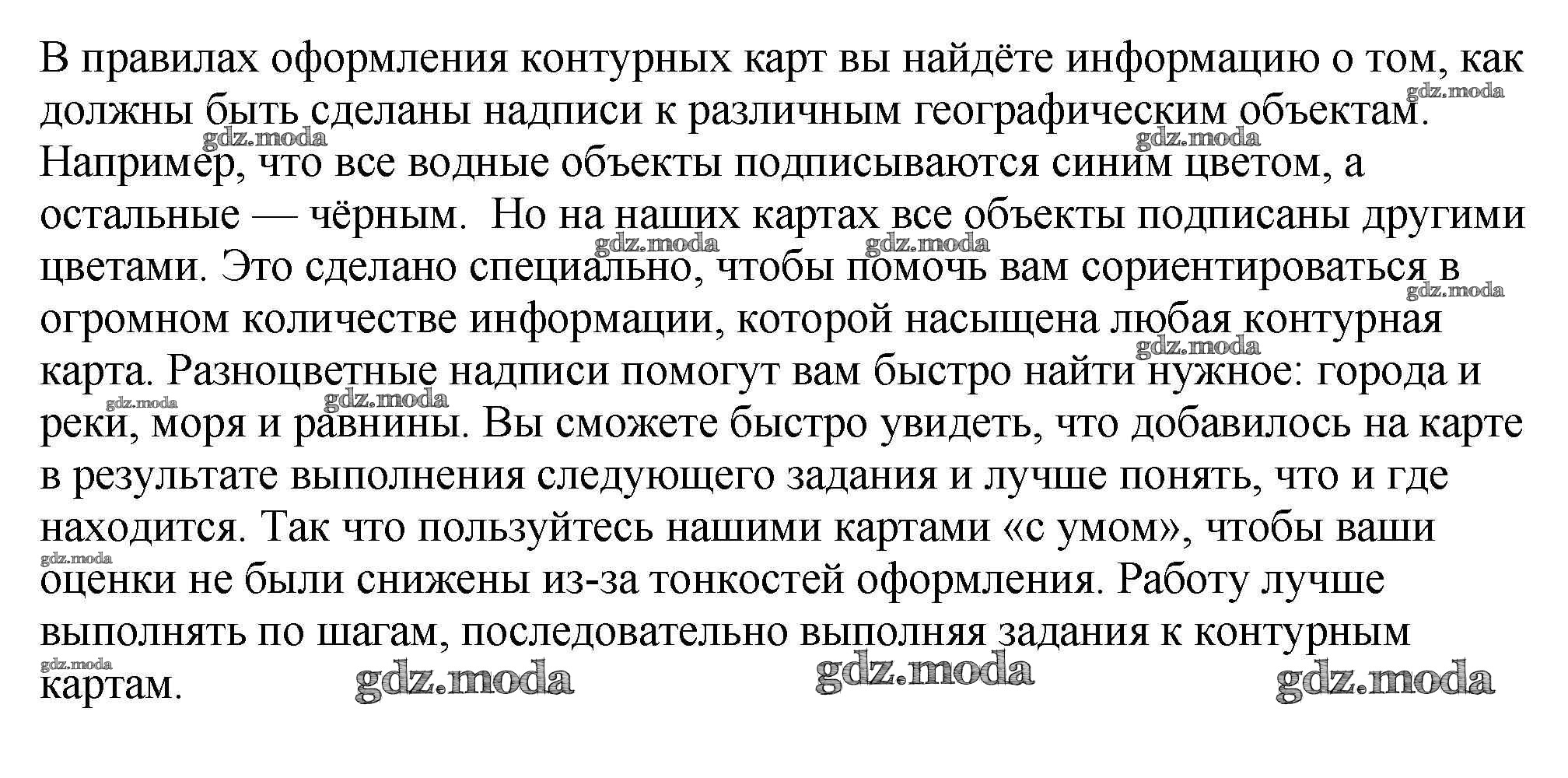 В правилах оформления контурных карт вы найдёте информацию о том, как должны быть сделаны надписи к различным географическим объектам. Например, что все водные объекты подписываются синим цветом, а остальные — чёрным. Но на наших картах все объекты подписаны другими цветами. Это сделано специально, чтобы помочь вам сориентироваться в огромном количестве информации, которой насыщена любая контурная карта. Разноцветные надписи помогут вам быстро найти нужное: города и реки, моря и равнины. Вы сможете быстро увидеть, что добавилось на карте в результате выполнения следующего задания и лучше понять, что и где находится. Так что пользуйтесь нашими картами «с умом», чтобы ваши оценки не были снижены из-за тонкостей оформления. Работу лучше выполнять по шагам, последовательно выполняя задания к контурным картам.

gdz.moda gdz.moda gdz.moda gdz.moda gdz.moda gdz.moda gdz.moda gdz.moda gdz.moda gdz.moda gdz.moda gdz.moda gdz.moda gdz.moda